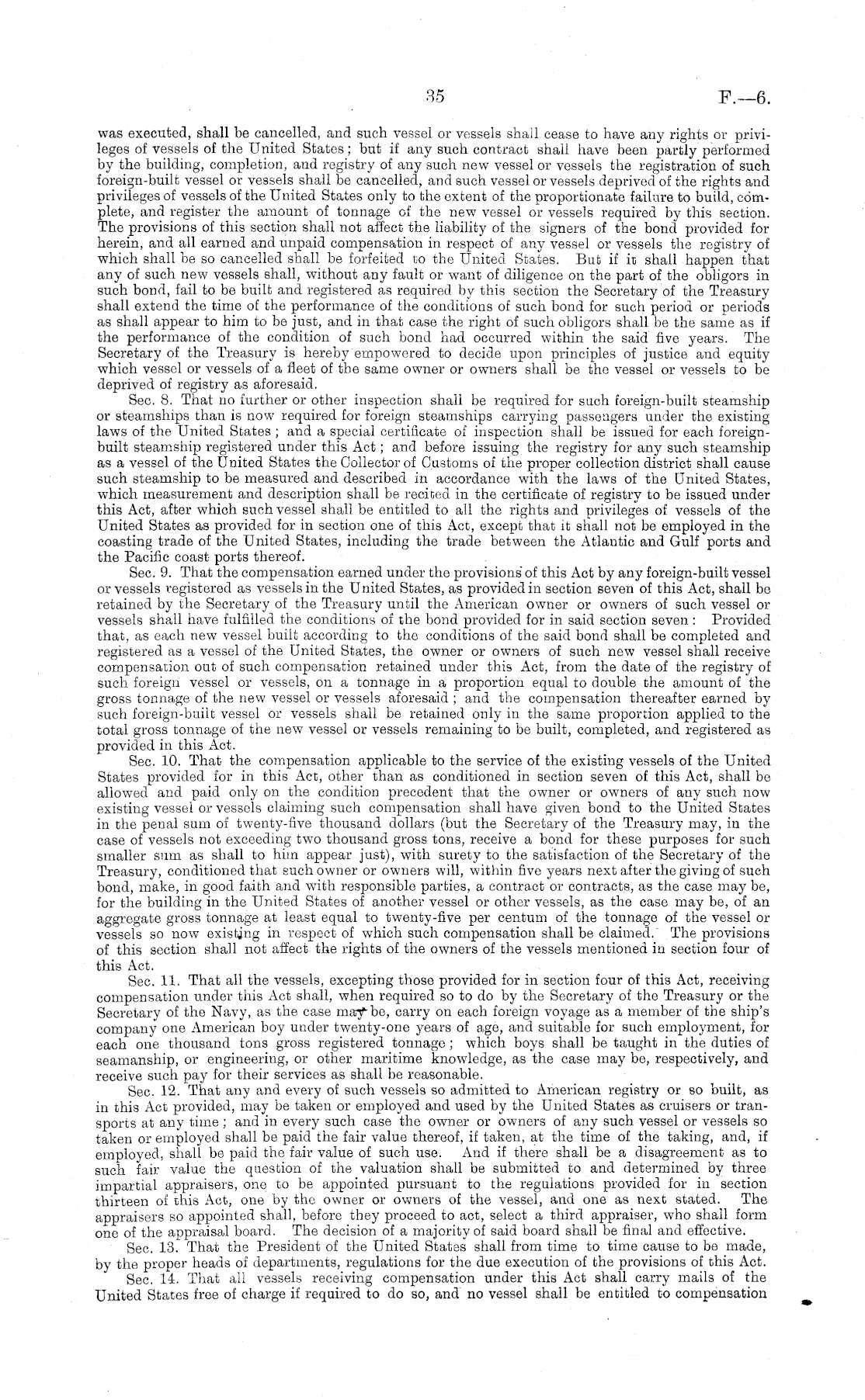 35 F.—6.

was executed, shall be cancelled, and such vessel or vessels shall cease to have any rights or privileges of vessels of the United States; but if any such contract shall have been partly performed by the building, completion, and registry of any such new vessel or vessels the registration of such foreign-built vessel or vessels shall be cancelled, and such vessel or vessels deprived of the rights and privileges of vessels of the United States only to the extent of the proportionate failure to build, complete, and register the amount of tonnage of the new vessel or vessels required by this section. The provisions of this section shall not affect the liability of the signers of the bond provided for herein, and all earned and unpaid compensation in respect of any vessel or vessels the registry of which shall be so cancelled shall be forfeited to the United States. But if it shall happen that any of such new vessels shall, without any fault or want of diligence on the part of the obligors in such bond, fail to be built and registered as required by this section the Secretary of the Treasury shall extend the time of the performance of the conditions of such bond for such period or periods as shall appear to him to be just, and in that case the right of such obligors shall be the same as if the performance of the condition of such bond had occurred within the said five years. The Secretary of the Treasury is hereby empowered to decide upon principles of justice and equity which vessel or vessels of a fleet of the same owner or owners shall be the vessel or vessels to be deprived of registry as aforesaid.

Sec. 8. That no further or other inspection shall be required for such foreign-built steamship or steamships than is now required for foreign steamships carrying passengers under the existing laws of the United States; and a special certificate of inspection shall be issued for each foreign-built steamship registered under this Act; and before issuing the registry for any such steamship as a vessel of the United States the Collector of Customs of the proper collection district shall cause such steamship to be measured and described in accordance with the laws of the United States, which measurement and description shall be recited in the certificate of registry to be issued under this Act, after which such vessel shall be entitled to all the rights and privileges of vessels of the United States as provided for in section one of this Act, except that it shall not be employed in the coasting trade of the United States, including the trade between the Atlantic and Gulf ports and the Pacific coast ports thereof.

Sec. 9. That the compensation earned under the provisions of this Act by any foreign-built vessel or vessels registered as vessels in the United States, as provided in section seven of this Act, shall be retained by the Secretary of the Treasury until the American owner or owners of such vessel or vessels shall have fulfilled the conditions of the bond provided for in said section seven: Provided that, as each new vessel built according to the conditions of the said bond shall be completed and registered as a vessel of the United States, the owner or owners of such new vessel shall receive compensation out of such compensation retained under this Act, from the date of the registry of such foreign vessel or vessels, on a tonnage in a proportion equal to double the amount of the gross tonnage of the new vessel or vessels aforesaid; and the compensation thereafter earned by such foreign-built vessel or vessels shall be retained only in the same proportion applied to the total gross tonnage of the new vessel or vessels remaining to be built, completed, and registered as provided in this Act.

Sec. 10. That the compensation applicable to the service of the existing vessels of the United States provided for in this Act, other than as conditioned in section seven of this Act, shall be allowed and paid only on the condition precedent that the owner or owners of any such now existing vessel or vessels claiming such compensation shall have given bond to the United States in the penal sum of twenty-five thousand dollars (but the Secretary of the Treasury may, in the case of vessels not exceeding two thousand gross tons, receive a bond for these purposes for such smaller sum as shall to him appear just), with surety to the satisfaction of the Secretary of the Treasury, conditioned that such owner or owners will, within five years next after the giving of such bond, make, in good faith and with responsible parties, a contract or contracts, as the case may be, for the building in the United States of another vessel or other vessels, as the case may be, of an aggregate gross tonnage at least equal to twenty-five per centum of the tonnage of the vessel or vessels so now existing in respect of which such compensation shall be claimed. The provisions of this section shall not affect the rights of the owners of the vessels mentioned in section four of this Act.

Sec. 11. That all the vessels, excepting those provided for in section four of this Act, receiving compensation under this Act shall, when required so to do by the Secretary of the Treasury or the Secretary of the Navy, as the case may be, carry on each foreign voyage as a member of the ship's company one American boy under twenty-one years of age, and suitable for such employment, for each one thousand tons gross registered tonnage; which boys shall be taught in the duties of seamanship, or engineering, or other maritime knowledge, as the case may be, respectively, and receive such pay for their services as shall be reasonable.

Sec. 12. That any and every of such vessels so admitted to American registry or so built, as in this Act provided, may be taken or employed and used by the United States as cruisers or transports at any time; and in every such case the owner or owners of any such vessel or vessels so taken or employed shall be paid the fair value thereof, if taken, at the time of the taking, and, if employed, shall be paid the fair value of such use. And if there shall be a disagreement as to such fair value the question of the valuation shall be submitted to and determined by three impartial appraisers, one to be appointed pursuant to the regulations provided for in section thirteen of this Act, one by the owner or owners of the vessel, and one as next stated. The appraisers so appointed shall, before they proceed to act, select a third appraiser, who shall form one of the appraisal board. The decision of a majority of said board shall be final and effective.

Sec. 13. That the President of the United States shall from time to time cause to be made, by the proper heads of departments, regulations for the due execution of the provisions of this Act.

Sec. 14. That all vessels receiving compensation under this Act shall carry mails of the United States free of charge if required to do so, and no vessel shall be entitled to compensation